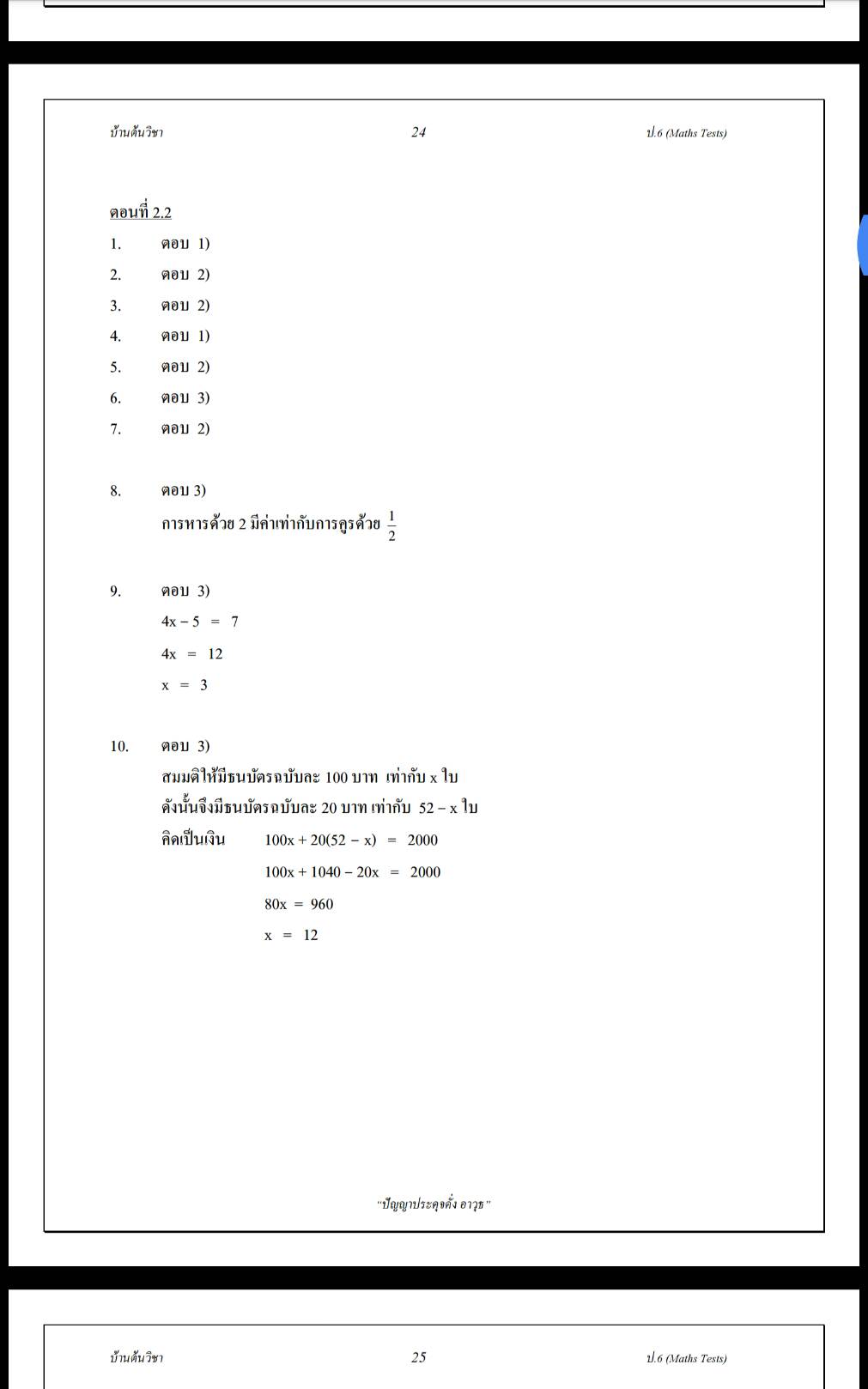 บ้านต้นวิชา 24 ป.6 (Maths Tests)

ตอนที่ 2.2

1. ตอบ 1)

2. ตอบ 2)

3. ตอบ 2)

4. ตอบ 1)

5. ตอบ 2)

6. ตอบ 3)

7. ตอบ 2)

8. ตอบ 3)
การหารด้วย 2 มีค่าเท่ากับการคูณด้วย $\frac{1}{2}$

9. ตอบ 3)
$4x - 5 = 7$
$4x = 12$
$x = 3$

10. ตอบ 3)
สมมติให้มีธนบัตรฉบับละ 100 บาท เท่ากับ x ใบ
ดังนั้นจึงมีธนบัตรฉบับละ 20 บาท เท่ากับ $52 - x$ ใบ
คิดเป็นเงิน $100x + 20(52 - x) = 2000$
$100x + 1040 - 20x = 2000$
$80x = 960$
$x = 12$

"ปัญญาประดุจดั่ง อาวุธ"

บ้านต้นวิชา 25 ป.6 (Maths Tests)